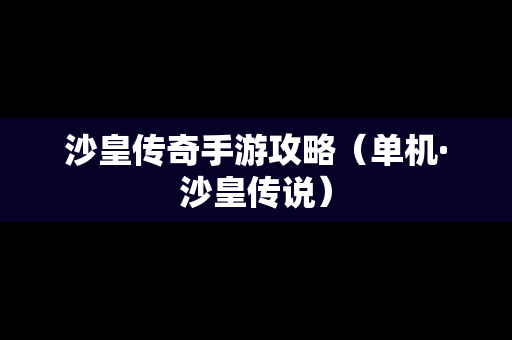 沙皇传奇手游攻略（单机·沙皇传说）